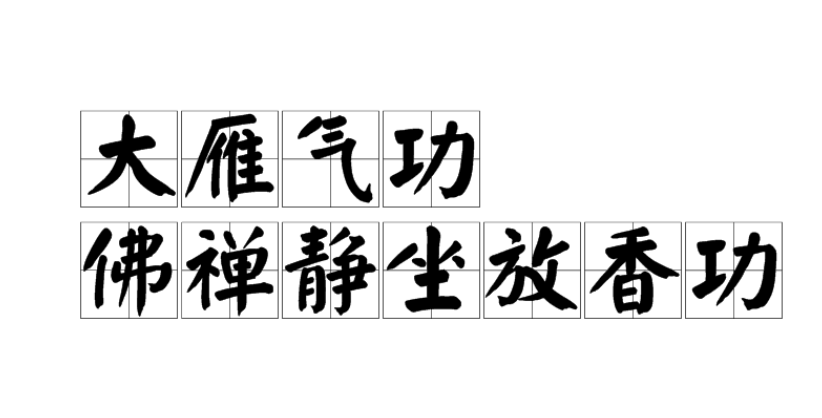 大雁气功
佛禅静坐放香功